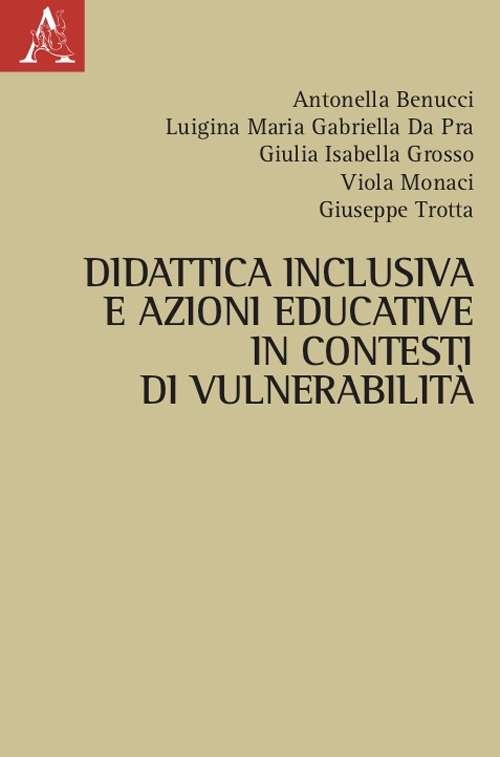 A

Antonella Benucci
Luigina Maria Gabriella Da Pra
Giulia Isabella Grosso
Viola Monaci
Giuseppe Trotta

DIDATTICA INCLUSIVA E AZIONI EDUCATIVE IN CONTESTI DI VULNERABILITÀ